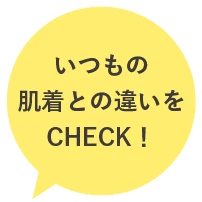 いつもの
肌着との違いを
CHECK！